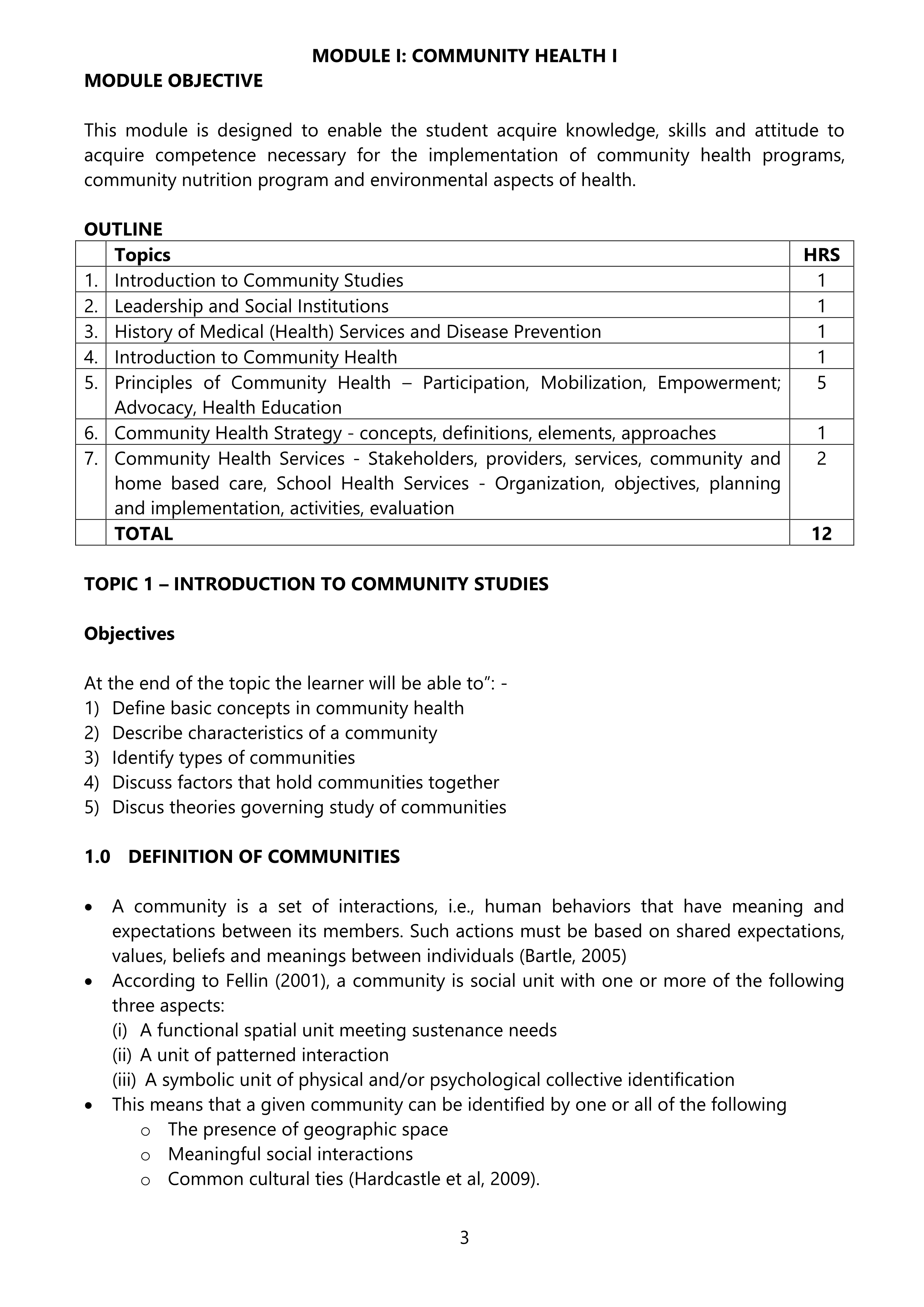 MODULE I: COMMUNITY HEALTH I

MODULE OBJECTIVE

This module is designed to enable the student acquire knowledge, skills and attitude to acquire competence necessary for the implementation of community health programs, community nutrition program and environmental aspects of health.

OUTLINE

| | Topics | HRS |
|---|---|---|
| 1. | Introduction to Community Studies | 1 |
| 2. | Leadership and Social Institutions | 1 |
| 3. | History of Medical (Health) Services and Disease Prevention | 1 |
| 4. | Introduction to Community Health | 1 |
| 5. | Principles of Community Health – Participation, Mobilization, Empowerment; Advocacy, Health Education | 5 |
| 6. | Community Health Strategy - concepts, definitions, elements, approaches | 1 |
| 7. | Community Health Services - Stakeholders, providers, services, community and home based care, School Health Services - Organization, objectives, planning and implementation, activities, evaluation | 2 |
| | TOTAL | 12 |

TOPIC 1 – INTRODUCTION TO COMMUNITY STUDIES

Objectives

At the end of the topic the learner will be able to”: -
1) Define basic concepts in community health
2) Describe characteristics of a community
3) Identify types of communities
4) Discuss factors that hold communities together
5) Discus theories governing study of communities

1.0 DEFINITION OF COMMUNITIES

• A community is a set of interactions, i.e., human behaviors that have meaning and expectations between its members. Such actions must be based on shared expectations, values, beliefs and meanings between individuals (Bartle, 2005)
• According to Fellin (2001), a community is social unit with one or more of the following three aspects:
(i) A functional spatial unit meeting sustenance needs
(ii) A unit of patterned interaction
(iii) A symbolic unit of physical and/or psychological collective identification
• This means that a given community can be identified by one or all of the following
o The presence of geographic space
o Meaningful social interactions
o Common cultural ties (Hardcastle et al, 2009).

3